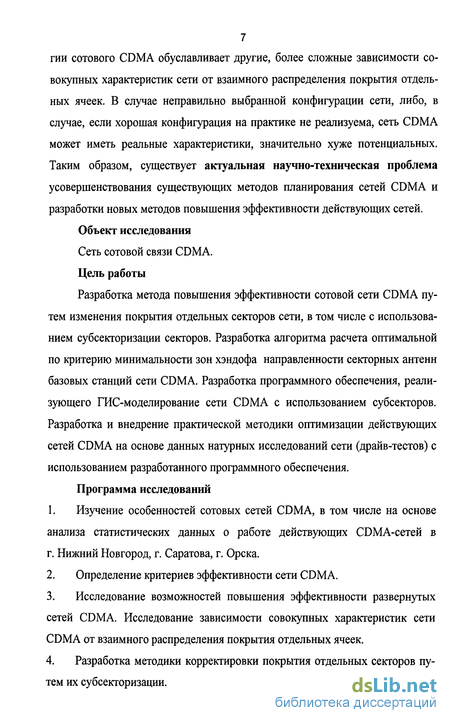 7

гии сотового CDMA обуславливает другие, более сложные зависимости совокупных характеристик сети от взаимного распределения покрытия отдельных ячеек. В случае неправильно выбранной конфигурации сети, либо, в случае, если хорошая конфигурация на практике не реализуема, сеть CDMA может иметь реальные характеристики, значительно хуже потенциальных. Таким образом, существует актуальная научно-техническая проблема усовершенствования существующих методов планирования сетей CDMA и разработки новых методов повышения эффективности действующих сетей.

Объект исследования

Сеть сотовой связи CDMA.

Цель работы

Разработка метода повышения эффективности сотовой сети CDMA путем изменения покрытия отдельных секторов сети, в том числе с использованием субсекторизации секторов. Разработка алгоритма расчета оптимальной по критерию минимальности зон хэндофа направленности секторных антенн базовых станций сети CDMA. Разработка программного обеспечения, реализующего ГИС-моделирование сети CDMA с использованием субсекторов. Разработка и внедрение практической методики оптимизации действующих сетей CDMA на основе данных натурных исследований сети (драйв-тестов) с использованием разработанного программного обеспечения.

Программа исследований

1. Изучение особенностей сотовых сетей CDMA, в том числе на основе анализа статистических данных о работе действующих CDMA-сетей в г. Нижний Новгород, г. Саратова, г. Орска.

2. Определение критериев эффективности сети CDMA.

3. Исследование возможностей повышения эффективности развернутых сетей CDMA. Исследование зависимости совокупных характеристик сети CDMA от взаимного распределения покрытия отдельных ячеек.

4. Разработка методики корректировки покрытия отдельных секторов путем их субсекторизации.

dsLib.net
библиотека диссертаций